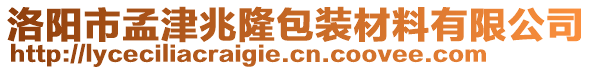 洛阳市孟津兆隆包装材料有限公司
http://lyceciliacraigie.cn.coovee.com